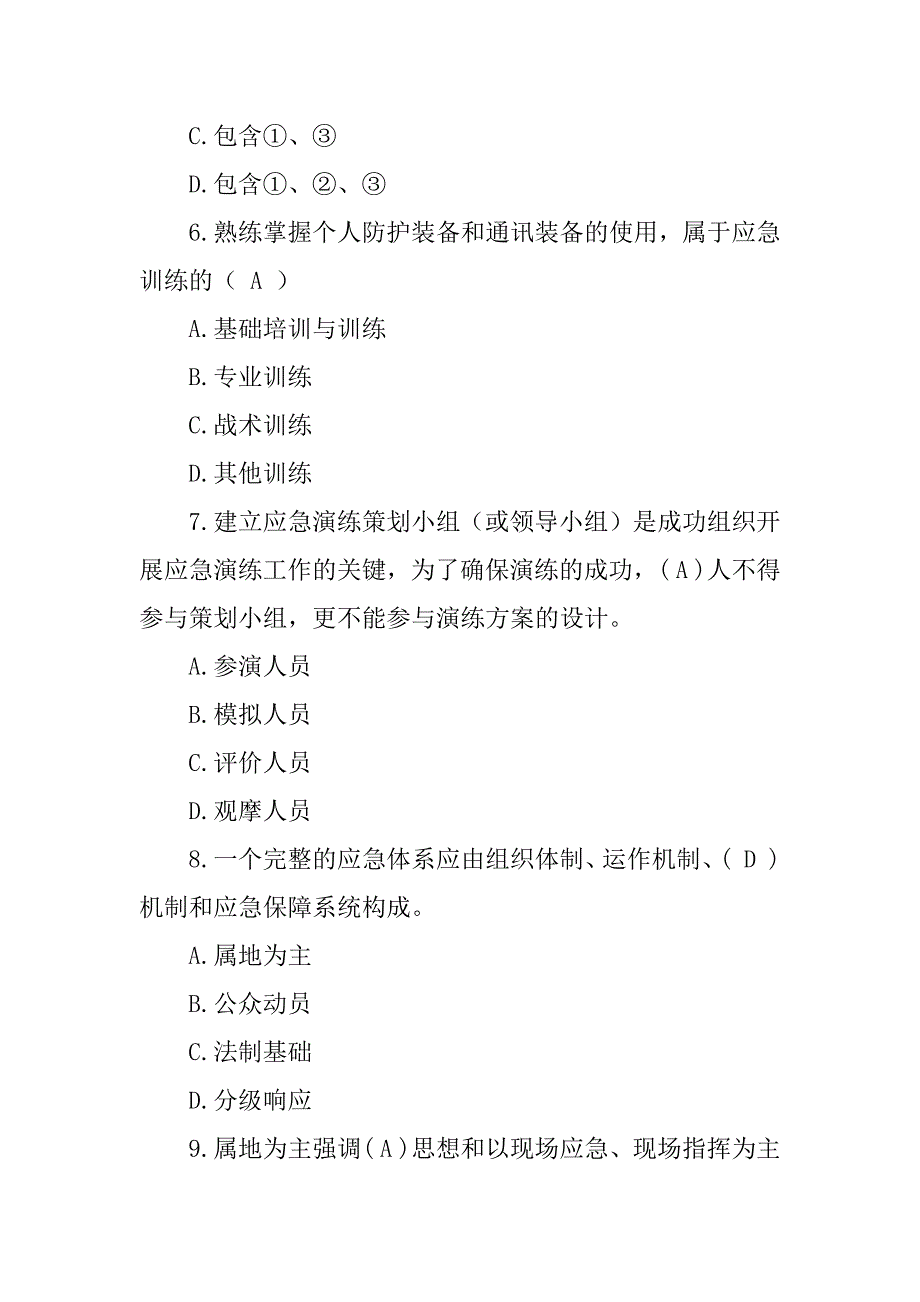 C.包含①、③

D.包含①、②、③

6.熟练掌握个人防护装备和通讯装备的使用，属于应急训练的（ A ）

A.基础培训与训练

B.专业训练

C.战术训练

D.其他训练

7.建立应急演练策划小组（或领导小组）是成功组织开展应急演练工作的关键，为了确保演练的成功，(A)人不得参与策划小组，更不能参与演练方案的设计。

A.参演人员

B.模拟人员

C.评价人员

D.观摩人员

8.一个完整的应急体系应由组织体制、运作机制、( D )机制和应急保障系统构成。

A.属地为主

B.公众动员

C.法制基础

D.分级响应

9.属地为主强调(A)思想和以现场应急、现场指挥为主